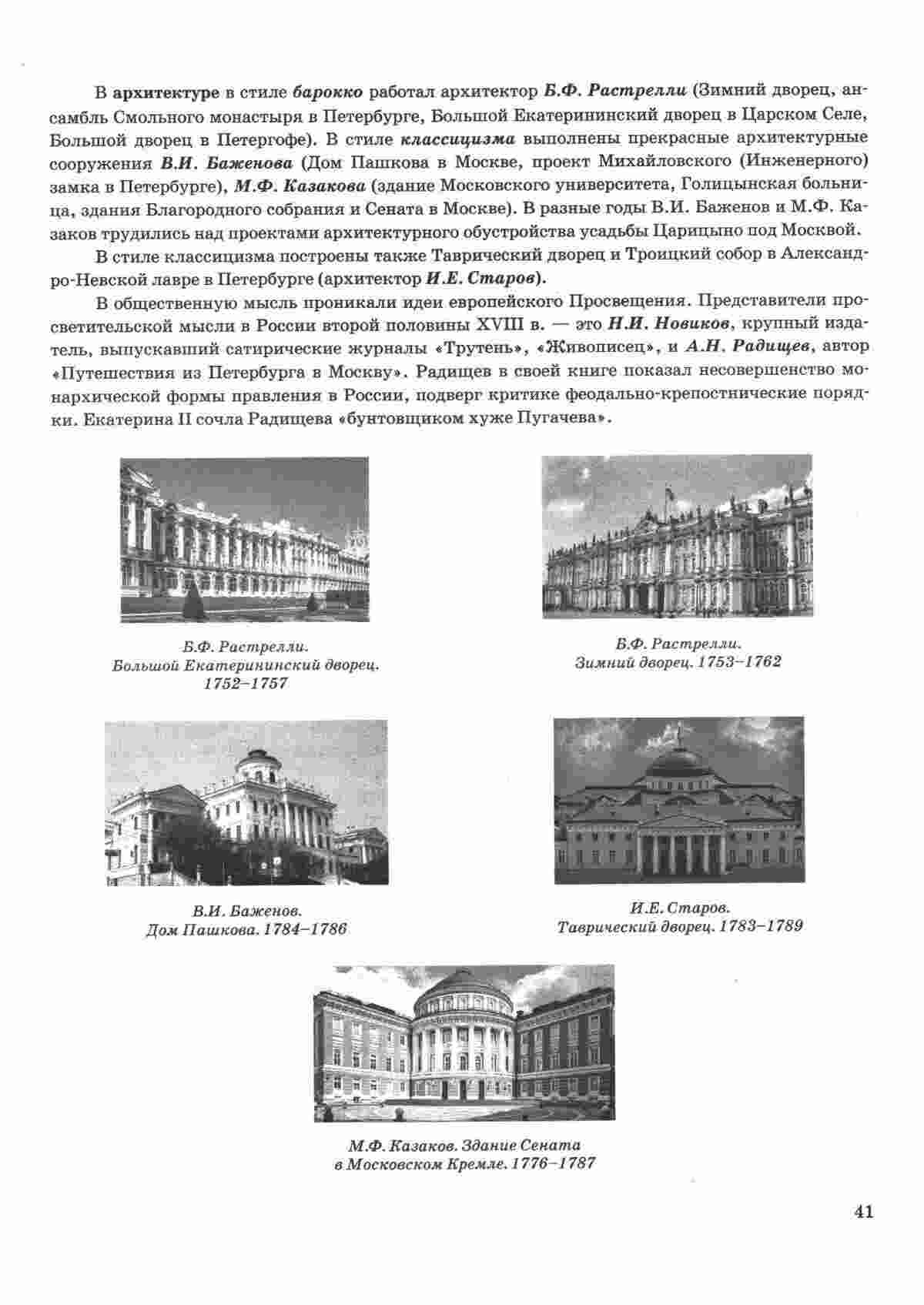 В архитектуре в стиле барокко работал архитектор Б.Ф. Растрелли (Зимний дворец, ансамбль Смольного монастыря в Петербурге, Большой Екатерининский дворец в Царском Селе, Большой дворец в Петергофе). В стиле классицизма выполнены прекрасные архитектурные сооружения В.И. Баженова (Дом Пашкова в Москве, проект Михайловского (Инженерного) замка в Петербурге), М.Ф. Казакова (здание Московского университета, Голицынская больница, здания Благородного собрания и Сената в Москве). В разные годы В.И. Баженов и М.Ф. Казаков трудились над проектами архитектурного обустройства усадьбы Царицыно под Москвой.

В стиле классицизма построены также Таврический дворец и Троицкий собор в Александро-Невской лавре в Петербурге (архитектор И.Е. Старов).

В общественную мысль проникали идеи европейского Просвещения. Представители просветительской мысли в России второй половины XVIII в. — это Н.И. Новиков, крупный издатель, выпускавший сатирические журналы «Трутень», «Живописец», и А.Н. Радищев, автор «Путешествия из Петербурга в Москву». Радищев в своей книге показал несовершенство монархической формы правления в России, подверг критике феодально-крепостнические порядки. Екатерина II сочла Радищева «бунтовщиком хуже Пугачева».

Б.Ф. Растрелли.
Большой Екатерининский дворец.
1752–1757

Б.Ф. Растрелли.
Зимний дворец. 1753–1762

В.И. Баженов.
Дом Пашкова. 1784–1786

И.Е. Старов.
Таврический дворец. 1783–1789

М.Ф. Казаков. Здание Сената
в Московском Кремле. 1776–1787

41